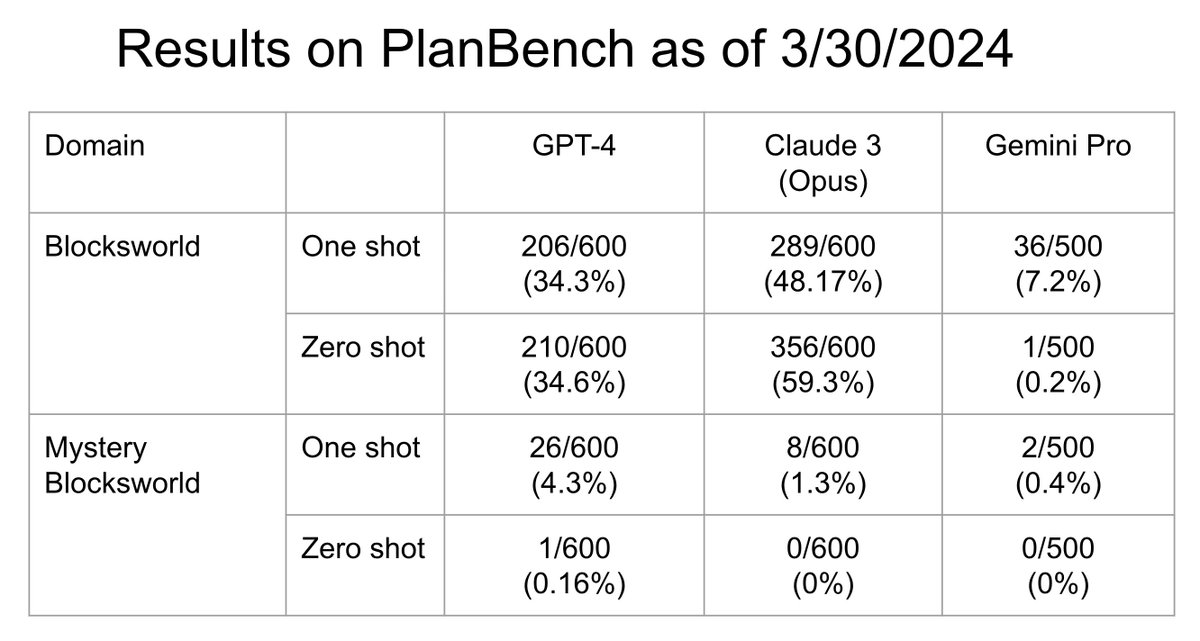 Results on PlanBench as of 3/30/2024

| Domain | | GPT-4 | Claude 3 (Opus) | Gemini Pro |
|---|---|---|---|---|
| Blocksworld | One shot | 206/600 (34.3%) | 289/600 (48.17%) | 36/500 (7.2%) |
| | Zero shot | 210/600 (34.6%) | 356/600 (59.3%) | 1/500 (0.2%) |
| Mystery Blocksworld | One shot | 26/600 (4.3%) | 8/600 (1.3%) | 2/500 (0.4%) |
| | Zero shot | 1/600 (0.16%) | 0/600 (0%) | 0/500 (0%) |